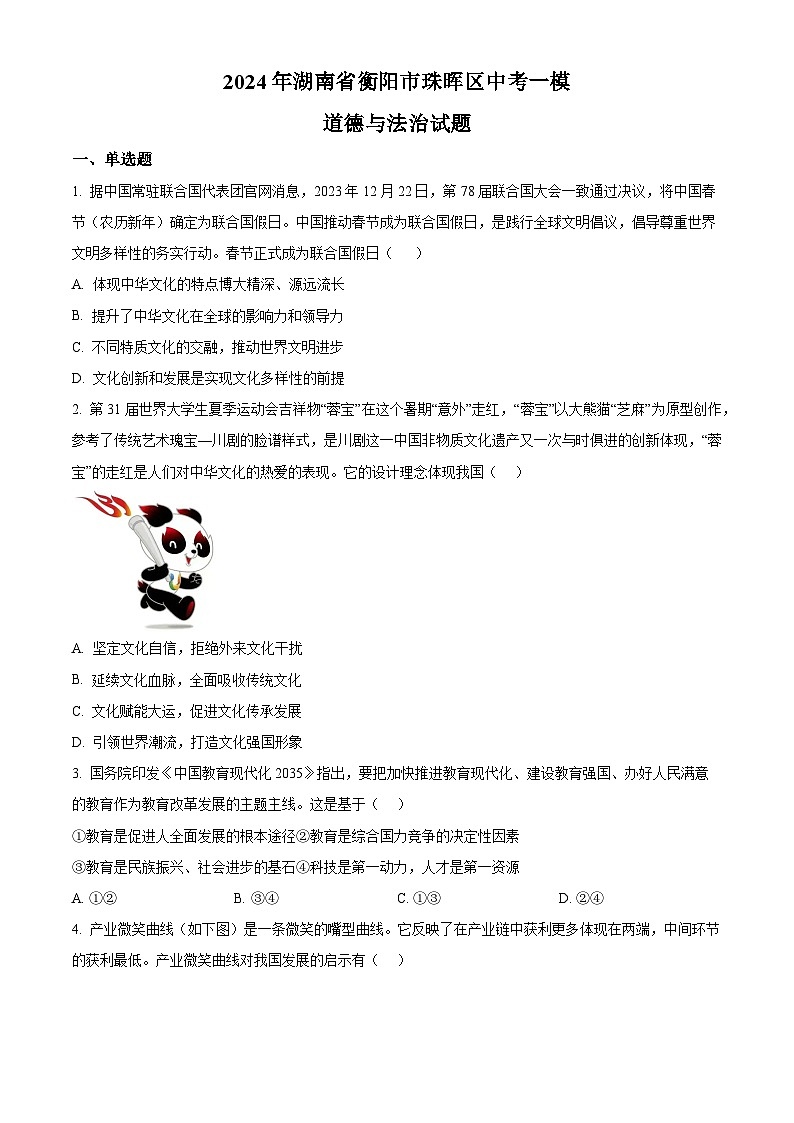 2024年湖南省衡阳市珠晖区中考一模

道德与法治试题

一、单选题

1. 据中国常驻联合国代表团官网消息，2023年12月22日，第78届联合国大会一致通过决议，将中国春节（农历新年）确定为联合国假日。中国推动春节成为联合国假日，是践行全球文明倡议，倡导尊重世界文明多样性的务实行动。春节正式成为联合国假日（　）

A. 体现中华文化的特点博大精深、源远流长

B. 提升了中华文化在全球的影响力和领导力

C. 不同特质文化的交融，推动世界文明进步

D. 文化创新和发展是实现文化多样性的前提

2. 第31届世界大学生夏季运动会吉祥物“蓉宝”在这个暑期“意外”走红，“蓉宝”以大熊猫“芝麻”为原型创作，参考了传统艺术瑰宝—川剧的脸谱样式，是川剧这一中国非物质文化遗产又一次与时俱进的创新体现，“蓉宝”的走红是人们对中华文化的热爱的表现。它的设计理念体现我国（　）

A. 坚定文化自信，拒绝外来文化干扰

B. 延续文化血脉，全面吸收传统文化

C. 文化赋能大运，促进文化传承发展

D. 引领世界潮流，打造文化强国形象

3. 国务院印发《中国教育现代化2035》指出，要把加快推进教育现代化、建设教育强国、办好人民满意的教育作为教育改革发展的主题主线。这是基于（　）

①教育是促进人全面发展的根本途径②教育是综合国力竞争的决定性因素

③教育是民族振兴、社会进步的基石④科技是第一动力，人才是第一资源

A. ①②　　　B. ③④　　　C. ①③　　　D. ②④

4. 产业微笑曲线（如下图）是一条微笑的嘴型曲线。它反映了在产业链中获利更多体现在两端，中间环节的获利最低。产业微笑曲线对我国发展的启示有（　）